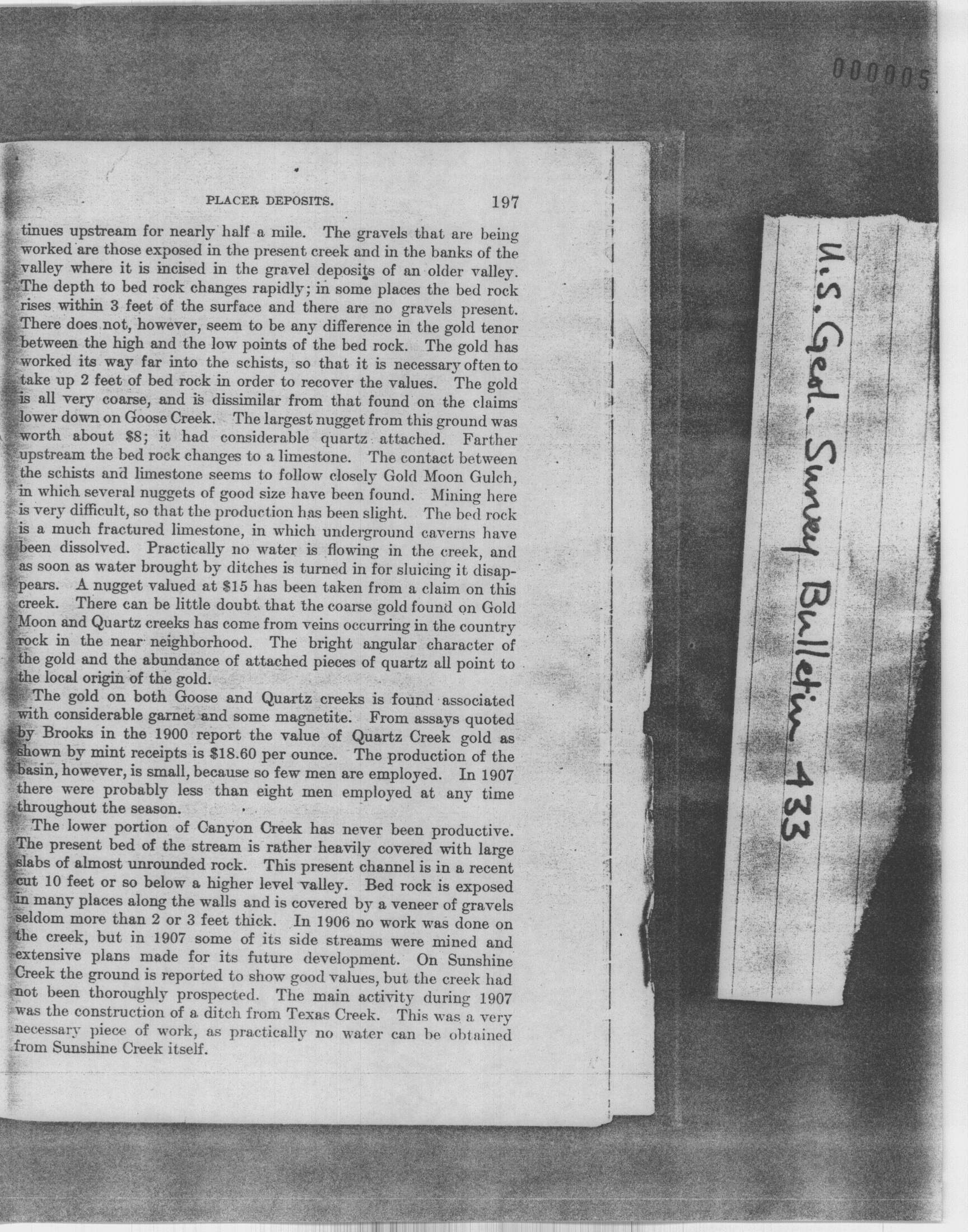 000005

PLACER DEPOSITS. 197

tinues upstream for nearly half a mile. The gravels that are being worked are those exposed in the present creek and in the banks of the valley where it is incised in the gravel deposits of an older valley. The depth to bed rock changes rapidly; in some places the bed rock rises within 3 feet of the surface and there are no gravels present. There does not, however, seem to be any difference in the gold tenor between the high and the low points of the bed rock. The gold has worked its way far into the schists, so that it is necessary often to take up 2 feet of bed rock in order to recover the values. The gold is all very coarse, and is dissimilar from that found on the claims lower down on Goose Creek. The largest nugget from this ground was worth about $8; it had considerable quartz attached. Farther upstream the bed rock changes to a limestone. The contact between the schists and limestone seems to follow closely Gold Moon Gulch, in which several nuggets of good size have been found. Mining here is very difficult, so that the production has been slight. The bed rock is a much fractured limestone, in which underground caverns have been dissolved. Practically no water is flowing in the creek, and as soon as water brought by ditches is turned in for sluicing it disappears. A nugget valued at $15 has been taken from a claim on this creek. There can be little doubt that the coarse gold found on Gold Moon and Quartz creeks has come from veins occurring in the country rock in the near neighborhood. The bright angular character of the gold and the abundance of attached pieces of quartz all point to the local origin of the gold.

The gold on both Goose and Quartz creeks is found associated with considerable garnet and some magnetite. From assays quoted by Brooks in the 1900 report the value of Quartz Creek gold as shown by mint receipts is $18.60 per ounce. The production of the basin, however, is small, because so few men are employed. In 1907 there were probably less than eight men employed at any time throughout the season.

The lower portion of Canyon Creek has never been productive. The present bed of the stream is rather heavily covered with large slabs of almost unrounded rock. This present channel is in a recent cut 10 feet or so below a higher level valley. Bed rock is exposed in many places along the walls and is covered by a veneer of gravels seldom more than 2 or 3 feet thick. In 1906 no work was done on the creek, but in 1907 some of its side streams were mined and extensive plans made for its future development. On Sunshine Creek the ground is reported to show good values, but the creek had not been thoroughly prospected. The main activity during 1907 was the construction of a ditch from Texas Creek. This was a very necessary piece of work, as practically no water can be obtained from Sunshine Creek itself.

U.S. Geol. Survey Bulletin 433